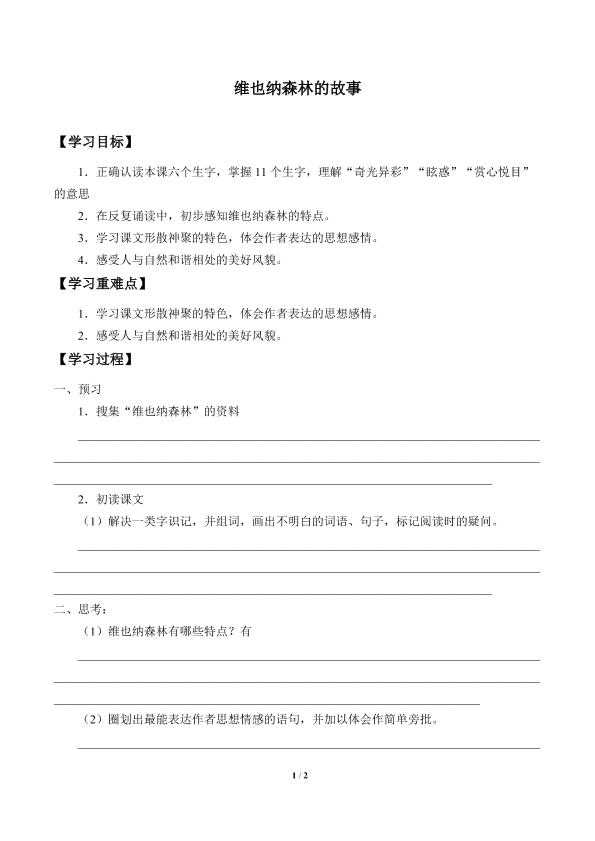 维也纳森林的故事

【学习目标】

1．正确认读本课六个生字，掌握 11 个生字，理解“奇光异彩”“眩惑”“赏心悦目”的意思

2．在反复诵读中，初步感知维也纳森林的特点。

3．学习课文形散神聚的特色，体会作者表达的思想感情。

4．感受人与自然和谐相处的美好风貌。

【学习重难点】

1．学习课文形散神聚的特色，体会作者表达的思想感情。

2．感受人与自然和谐相处的美好风貌。

【学习过程】

一、预习

1．搜集“维也纳森林”的资料

2．初读课文

（1）解决一类字识记，并组词，画出不明白的词语、句子，标记阅读时的疑问。

二、思考：

（1）维也纳森林有哪些特点？有

（2）圈划出最能表达作者思想情感的语句，并加以体会作简单旁批。

1 / 2